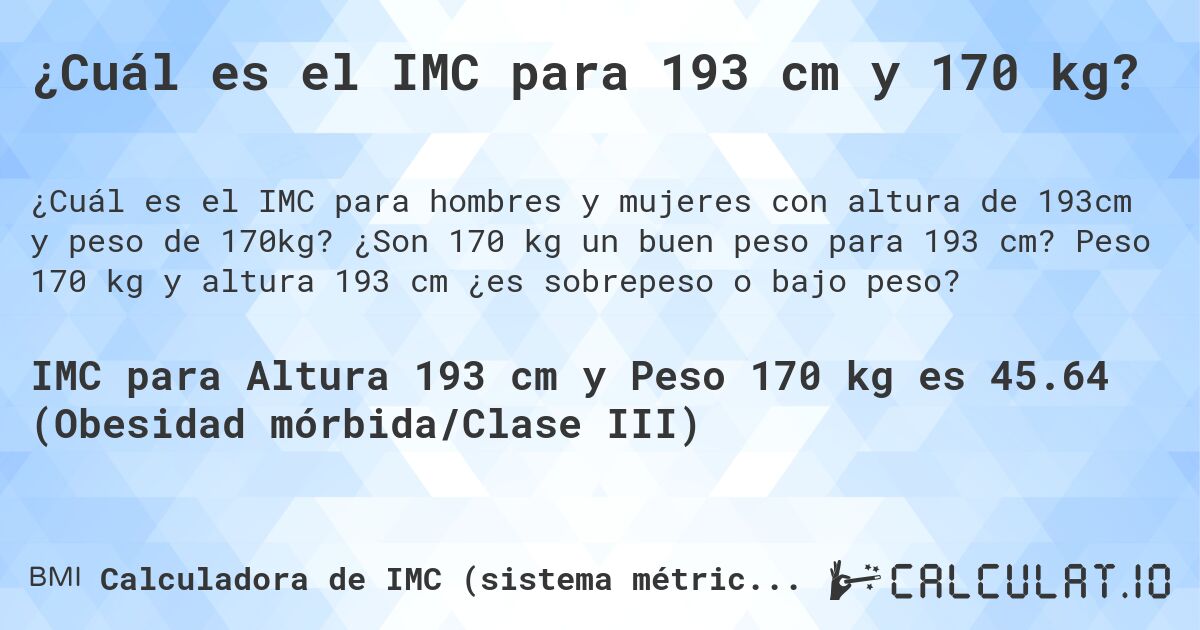 ¿Cuál es el IMC para 193 cm y 170 kg?

¿Cuál es el IMC para hombres y mujeres con altura de 193cm y peso de 170kg? ¿Son 170 kg un buen peso para 193 cm? Peso 170 kg y altura 193 cm ¿es sobrepeso o bajo peso?

IMC para Altura 193 cm y Peso 170 kg es 45.64 (Obesidad mórbida/Clase III)

BMI Calculadora de IMC (sistema métric...

CALCULAT.IO